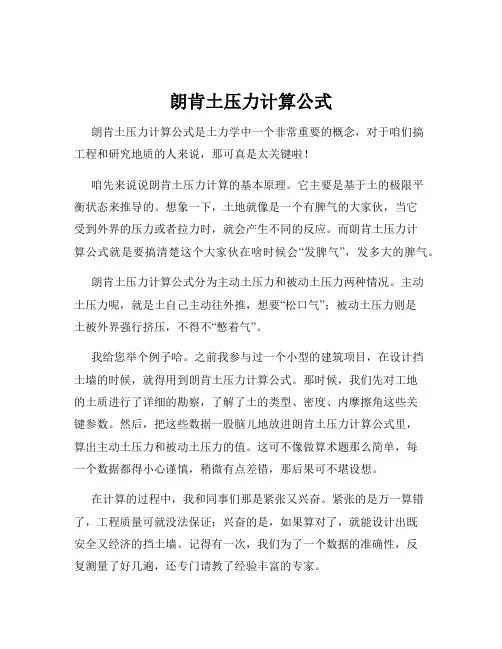 朗肯土压力计算公式

朗肯土压力计算公式是土力学中一个非常重要的概念，对于咱们搞工程和研究地质的人来说，那可真是太关键啦！

咱先来说说朗肯土压力计算的基本原理。它主要是基于土的极限平衡状态来推导的。想象一下，土地就像是一个有脾气的大家伙，当它受到外界的压力或者拉力时，就会产生不同的反应。而朗肯土压力计算公式就是要搞清楚这个大家伙在啥时候会“发脾气”，发多大的脾气。

朗肯土压力计算公式分为主动土压力和被动土压力两种情况。主动土压力呢，就是土自己主动往外推，想要“松口气”；被动土压力则是土被外界强行挤压，不得不“憋着气”。

我给您举个例子哈。之前我参与过一个小型的建筑项目，在设计挡土墙的时候，就得用到朗肯土压力计算公式。那时候，我们先对工地的土质进行了详细的勘察，了解了土的类型、密度、内摩擦角这些关键参数。然后，把这些数据一股脑儿地放进朗肯土压力计算公式里，算出主动土压力和被动土压力的值。这可不像做算术题那么简单，每一个数据都得小心谨慎，稍微有点差错，那后果可不堪设想。

在计算的过程中，我和同事们那是紧张又兴奋。紧张的是万一算错了，工程质量可就没法保证；兴奋的是，如果算对了，就能设计出既安全又经济的挡土墙。记得有一次，我们为了一个数据的准确性，反复测量了好几遍，还专门请教了经验丰富的专家。